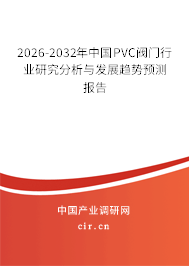 2026-2032年中国PVC阀门行业研究分析与发展趋势预测报告

中国产业调研网

cir.cn